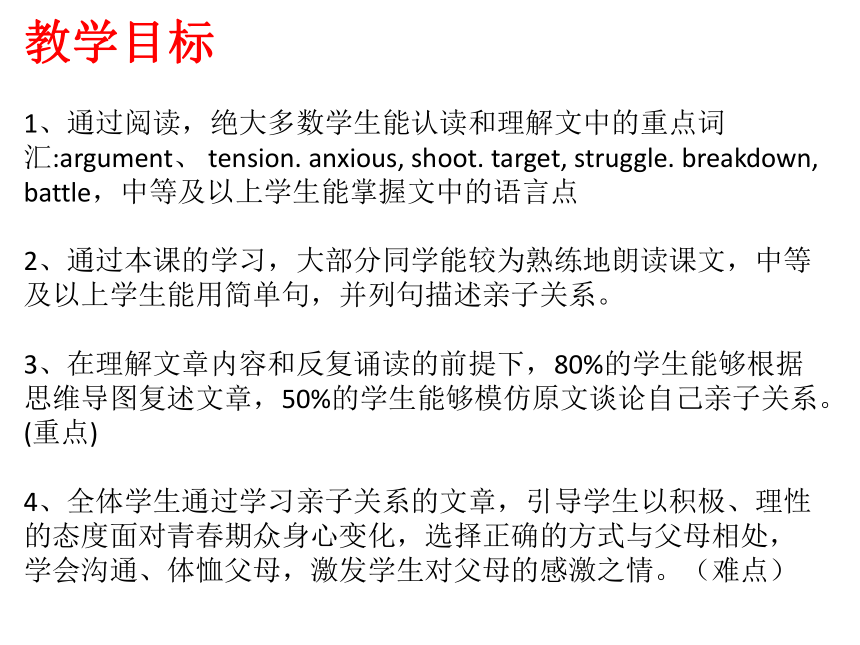 教学目标

1、通过阅读，绝大多数学生能认读和理解文中的重点词汇:argument、 tension. anxious, shoot. target, struggle. breakdown, battle，中等及以上学生能掌握文中的语言点

2、通过本课的学习，大部分同学能较为熟练地朗读课文，中等及以上学生能用简单句，并列句描述亲子关系。

3、在理解文章内容和反复诵读的前提下，80%的学生能够根据思维导图复述文章，50%的学生能够模仿原文谈论自己亲子关系。(重点)

4、全体学生通过学习亲子关系的文章，引导学生以积极、理性的态度面对青春期众身心变化，选择正确的方式与父母相处，学会沟通、体恤父母，激发学生对父母的感激之情。（难点）